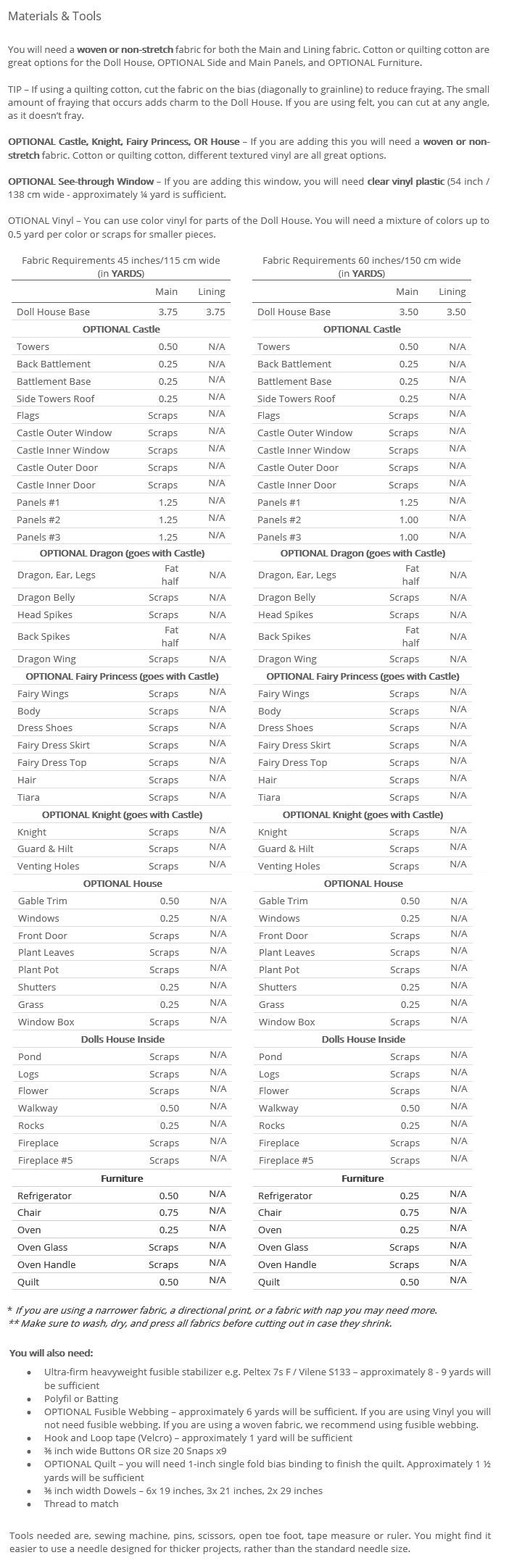 Materials & Tools

You will need a woven or non-stretch fabric for both the Main and Lining fabric. Cotton or quilting cotton are great options for the Doll House, OPTIONAL Side and Main Panels, and OPTIONAL Furniture.

TIP – If using a quilting cotton, cut the fabric on the bias (diagonally to grainline) to reduce fraying. The small amount of fraying that occurs adds charm to the Doll House. If you are using felt, you can cut at any angle, as it doesn't fray.

OPTIONAL Castle, Knight, Fairy Princess, OR House – If you are adding this you will need a woven or non-stretch fabric. Cotton or quilting cotton, different textured vinyl are all great options.

OPTIONAL See-through Window – If you are adding this window, you will need clear vinyl plastic (54 inch / 138 cm wide - approximately ¼ yard is sufficient.

OTIONAL Vinyl – You can use color vinyl for parts of the Doll House. You will need a mixture of colors up to 0.5 yard per color or scraps for smaller pieces.

Fabric Requirements 45 inches/115 cm wide (in YARDS)

| | Main | Lining |
|---|---|---|
| Doll House Base | 3.75 | 3.75 |
| OPTIONAL Castle | | |
| Towers | 0.50 | N/A |
| Back Battlement | 0.25 | N/A |
| Battlement Base | 0.25 | N/A |
| Side Towers Roof | 0.25 | N/A |
| Flags | Scraps | N/A |
| Castle Outer Window | Scraps | N/A |
| Castle Inner Window | Scraps | N/A |
| Castle Outer Door | Scraps | N/A |
| Castle Inner Door | Scraps | N/A |
| Panels #1 | 1.25 | N/A |
| Panels #2 | 1.25 | N/A |
| Panels #3 | 1.25 | N/A |
| OPTIONAL Dragon (goes with Castle) | | |
| Dragon, Ear, Legs | Fat half | N/A |
| Dragon Belly | Scraps | N/A |
| Head Spikes | Scraps | N/A |
| Back Spikes | Fat half | N/A |
| Dragon Wing | Scraps | N/A |
| OPTIONAL Fairy Princess (goes with Castle) | | |
| Fairy Wings | Scraps | N/A |
| Body | Scraps | N/A |
| Dress Shoes | Scraps | N/A |
| Fairy Dress Skirt | Scraps | N/A |
| Fairy Dress Top | Scraps | N/A |
| Hair | Scraps | N/A |
| Tiara | Scraps | N/A |
| OPTIONAL Knight (goes with Castle) | | |
| Knight | Scraps | N/A |
| Guard & Hilt | Scraps | N/A |
| Venting Holes | Scraps | N/A |
| OPTIONAL House | | |
| Gable Trim | 0.50 | N/A |
| Windows | 0.25 | N/A |
| Front Door | Scraps | N/A |
| Plant Leaves | Scraps | N/A |
| Plant Pot | Scraps | N/A |
| Shutters | 0.25 | N/A |
| Grass | 0.25 | N/A |
| Window Box | Scraps | N/A |
| Dolls House Inside | | |
| Pond | Scraps | N/A |
| Logs | Scraps | N/A |
| Flower | Scraps | N/A |
| Walkway | 0.50 | N/A |
| Rocks | 0.25 | N/A |
| Fireplace | Scraps | N/A |
| Fireplace #5 | Scraps | N/A |
| Furniture | | |
| Refrigerator | 0.50 | N/A |
| Chair | 0.75 | N/A |
| Oven | 0.25 | N/A |
| Oven Glass | Scraps | N/A |
| Oven Handle | Scraps | N/A |
| Quilt | 0.50 | N/A |

Fabric Requirements 60 inches/150 cm wide (in YARDS)

| | Main | Lining |
|---|---|---|
| Doll House Base | 3.50 | 3.50 |
| OPTIONAL Castle | | |
| Towers | 0.50 | N/A |
| Back Battlement | 0.25 | N/A |
| Battlement Base | 0.25 | N/A |
| Side Towers Roof | 0.25 | N/A |
| Flags | Scraps | N/A |
| Castle Outer Window | Scraps | N/A |
| Castle Inner Window | Scraps | N/A |
| Castle Outer Door | Scraps | N/A |
| Castle Inner Door | Scraps | N/A |
| Panels #1 | 1.25 | N/A |
| Panels #2 | 1.00 | N/A |
| Panels #3 | 1.00 | N/A |
| OPTIONAL Dragon (goes with Castle) | | |
| Dragon, Ear, Legs | Fat half | N/A |
| Dragon Belly | Scraps | N/A |
| Head Spikes | Scraps | N/A |
| Back Spikes | Fat half | N/A |
| Dragon Wing | Scraps | N/A |
| OPTIONAL Fairy Princess (goes with Castle) | | |
| Fairy Wings | Scraps | N/A |
| Body | Scraps | N/A |
| Dress Shoes | Scraps | N/A |
| Fairy Dress Skirt | Scraps | N/A |
| Fairy Dress Top | Scraps | N/A |
| Hair | Scraps | N/A |
| Tiara | Scraps | N/A |
| OPTIONAL Knight (goes with Castle) | | |
| Knight | Scraps | N/A |
| Guard & Hilt | Scraps | N/A |
| Venting Holes | Scraps | N/A |
| OPTIONAL House | | |
| Gable Trim | 0.50 | N/A |
| Windows | 0.25 | N/A |
| Front Door | Scraps | N/A |
| Plant Leaves | Scraps | N/A |
| Plant Pot | Scraps | N/A |
| Shutters | 0.25 | N/A |
| Grass | 0.25 | N/A |
| Window Box | Scraps | N/A |
| Dolls House Inside | | |
| Pond | Scraps | N/A |
| Logs | Scraps | N/A |
| Flower | Scraps | N/A |
| Walkway | 0.50 | N/A |
| Rocks | 0.25 | N/A |
| Fireplace | Scraps | N/A |
| Fireplace #5 | Scraps | N/A |
| Furniture | | |
| Refrigerator | 0.25 | N/A |
| Chair | 0.75 | N/A |
| Oven | 0.25 | N/A |
| Oven Glass | Scraps | N/A |
| Oven Handle | Scraps | N/A |
| Quilt | 0.50 | N/A |

* If you are using a narrower fabric, a directional print, or a fabric with nap you may need more.
** Make sure to wash, dry, and press all fabrics before cutting out in case they shrink.

You will also need:

• Ultra-firm heavyweight fusible stabilizer e.g. Peltex 7s F / Vilene S133 – approximately 8 - 9 yards will be sufficient
• Polyfil or Batting
• OPTIONAL Fusible Webbing – approximately 6 yards will be sufficient. If you are using Vinyl you will not need fusible webbing. If you are using a woven fabric, we recommend using fusible webbing.
• Hook and Loop tape (Velcro) – approximately 1 yard will be sufficient
• ⅜ inch wide Buttons OR size 20 Snaps x9
• OPTIONAL Quilt – you will need 1-inch single fold bias binding to finish the quilt. Approximately 1 ½ yards will be sufficient
• ⅜ inch width Dowels – 6x 19 inches, 3x 21 inches, 2x 29 inches
• Thread to match

Tools needed are, sewing machine, pins, scissors, open toe foot, tape measure or ruler. You might find it easier to use a needle designed for thicker projects, rather than the standard needle size.